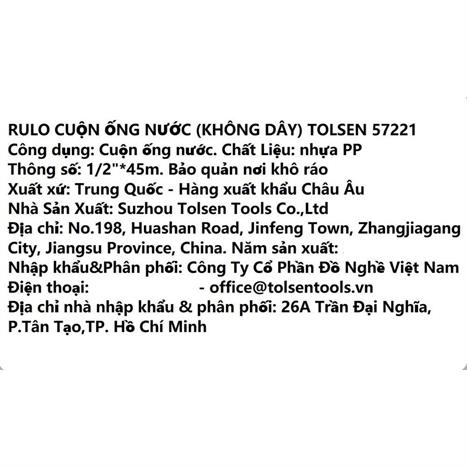 RULO CUỘN ỐNG NƯỚC (KHÔNG DÂY) TOLSEN 57221
Công dụng: Cuộn ống nước. Chất Liệu: nhựa PP
Thông số: 1/2"*45m. Bảo quản nơi khô ráo
Xuất xứ: Trung Quốc - Hàng xuất khẩu Châu Âu
Nhà Sản Xuất: Suzhou Tolsen Tools Co.,Ltd
Địa chỉ: No.198, Huashan Road, Jinfeng Town, Zhangjiagang City, Jiangsu Province, China. Năm sản xuất:
Nhập khẩu&Phân phối: Công Ty Cổ Phần Đồ Nghề Việt Nam
Điện thoại: - office@tolsentools.vn
Địa chỉ nhà nhập khẩu & phân phối: 26A Trần Đại Nghĩa, P.Tân Tạo,TP. Hồ Chí Minh